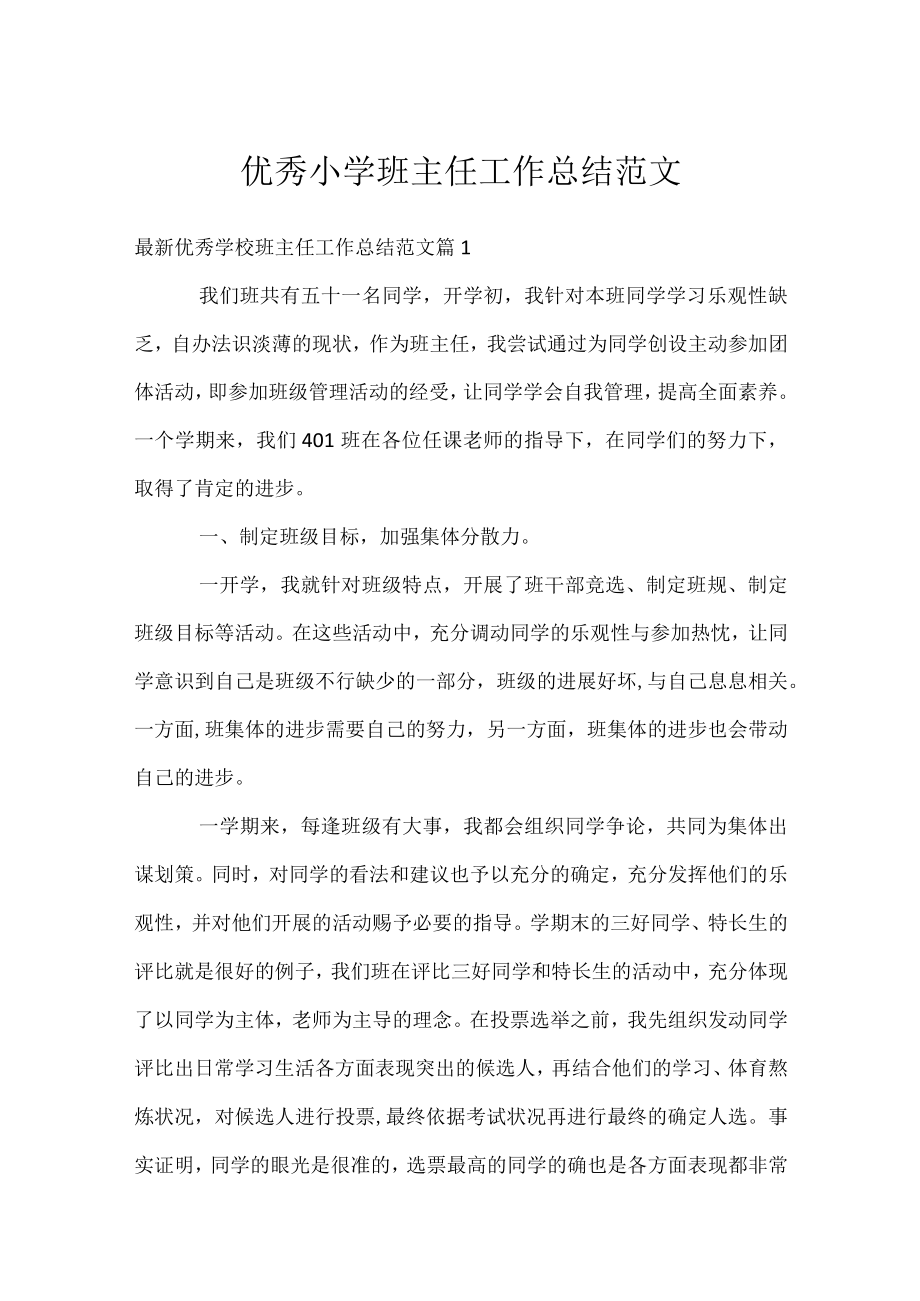 优秀小学班主任工作总结范文

最新优秀学校班主任工作总结范文篇1

我们班共有五十一名同学，开学初，我针对本班同学学习乐观性缺乏，自办法识淡薄的现状，作为班主任，我尝试通过为同学创设主动参加团体活动，即参加班级管理活动的经受，让同学学会自我管理，提高全面素养。一个学期来，我们401班在各位任课老师的指导下，在同学们的努力下，取得了肯定的进步。

一、制定班级目标，加强集体分散力。

一开学，我就针对班级特点，开展了班干部竞选、制定班规、制定班级目标等活动。在这些活动中，充分调动同学的乐观性与参加热忱，让同学意识到自己是班级不行缺少的一部分，班级的进展好坏，与自己息息相关。一方面，班集体的进步需要自己的努力，另一方面，班集体的进步也会带动自己的进步。

一学期来，每逢班级有大事，我都会组织同学争论，共同为集体出谋划策。同时，对同学的看法和建议也予以充分的确定，充分发挥他们的乐观性，并对他们开展的活动赐予必要的指导。学期末的三好同学、特长生的评比就是很好的例子，我们班在评比三好同学和特长生的活动中，充分体现了以同学为主体，老师为主导的理念。在投票选举之前，我先组织发动同学评比出日常学习生活各方面表现突出的候选人，再结合他们的学习、体育熬炼状况，对候选人进行投票，最终依据考试状况再进行最终的确定人选。事实证明，同学的眼光是很准的，选票最高的同学的确也是各方面表现都非常